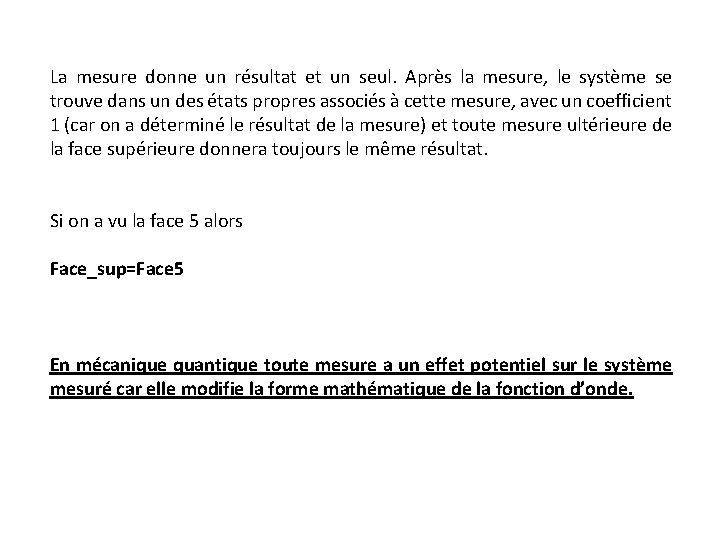 La mesure donne un résultat et un seul. Après la mesure, le système se trouve dans un des états propres associés à cette mesure, avec un coefficient 1 (car on a déterminé le résultat de la mesure) et toute mesure ultérieure de la face supérieure donnera toujours le même résultat.

Si on a vu la face 5 alors

Face_sup=Face5

En mécanique quantique toute mesure a un effet potentiel sur le système mesuré car elle modifie la forme mathématique de la fonction d'onde.